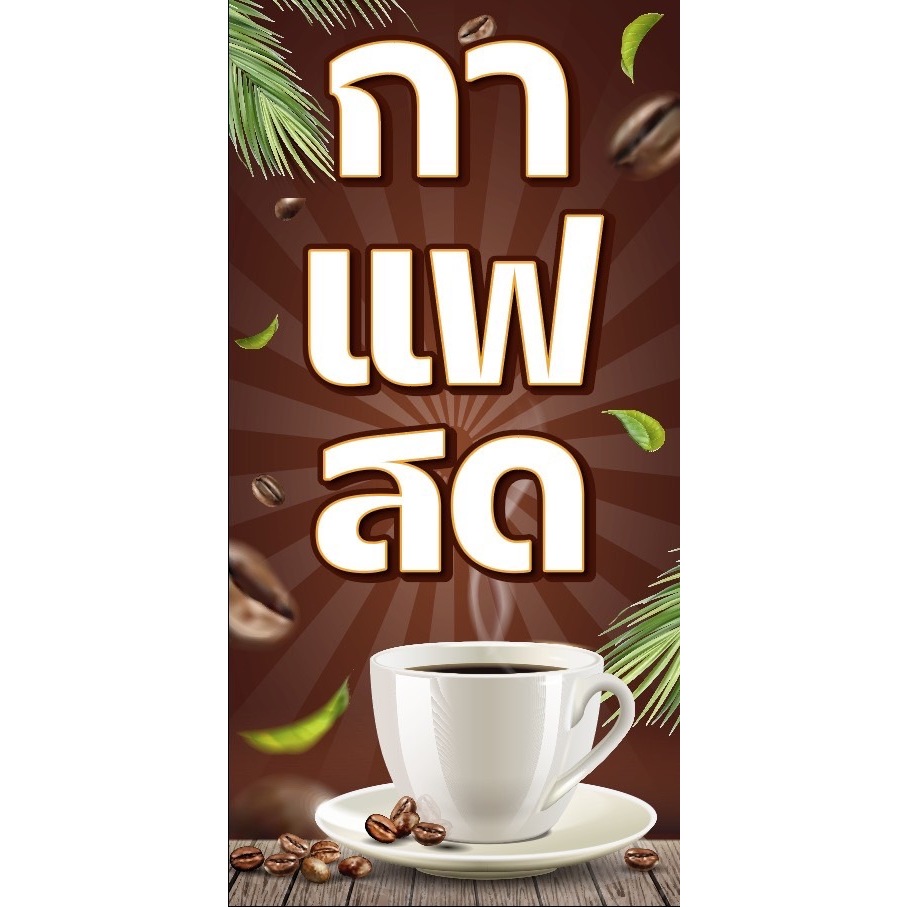 กา
แฟ
สด